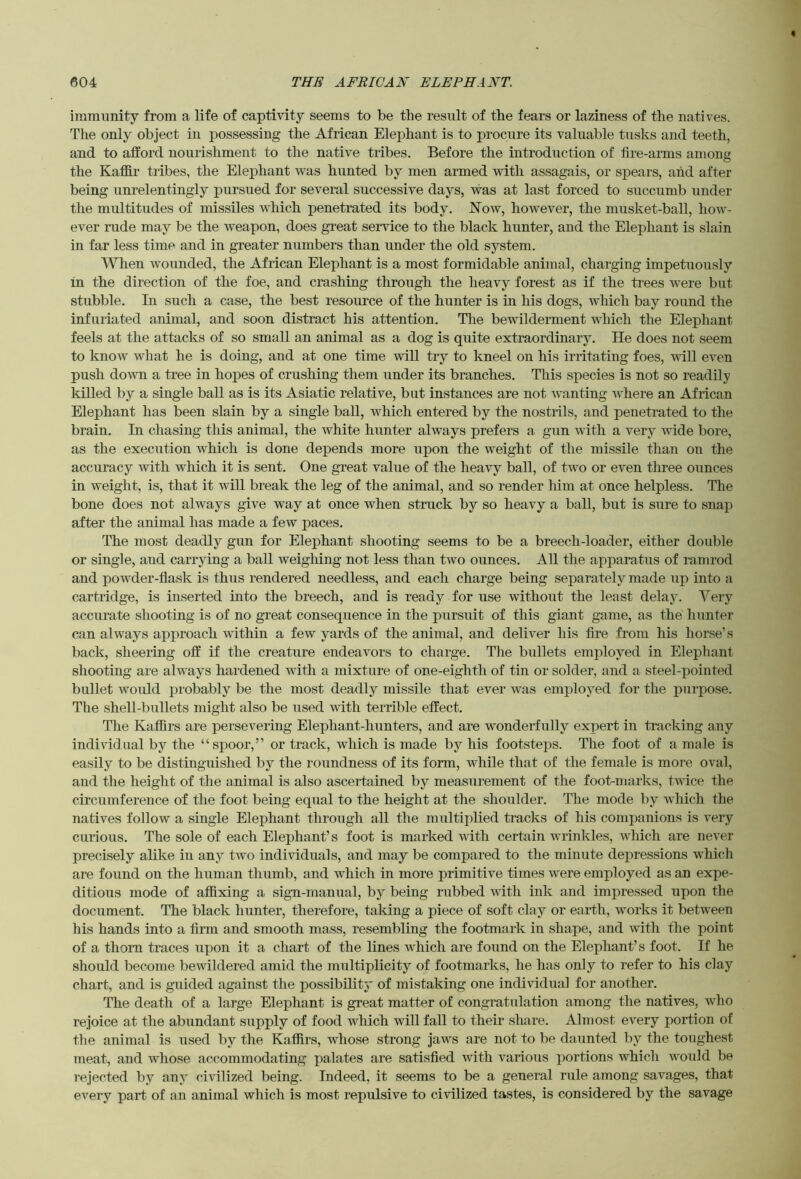 604 THE AFRICAN ELEPHANT.

immunity from a life of captivity seems to be the result of the fears or laziness of the natives. The only object in possessing the African Elephant is to procure its valuable tusks and teeth, and to afford nourishment to the native tribes. Before the introduction of fire-arms among the Kaffir tribes, the Elephant was hunted by men armed with assagais, or spears, and after being unrelentingly pursued for several successive days, was at last forced to succumb under the multitudes of missiles which penetrated its body. Now, however, the musket-ball, however rude may be the weapon, does great service to the black hunter, and the Elephant is slain in far less time and in greater numbers than under the old system.

When wounded, the African Elephant is a most formidable animal, charging impetuously in the direction of the foe, and crashing through the heavy forest as if the trees were but stubble. In such a case, the best resource of the hunter is in his dogs, which bay round the infuriated animal, and soon distract his attention. The bewilderment which the Elephant feels at the attacks of so small an animal as a dog is quite extraordinary. He does not seem to know what he is doing, and at one time will try to kneel on his irritating foes, will even push down a tree in hopes of crushing them under its branches. This species is not so readily killed by a single ball as is its Asiatic relative, but instances are not wanting where an African Elephant has been slain by a single ball, which entered by the nostrils, and penetrated to the brain. In chasing this animal, the white hunter always prefers a gun with a very wide bore, as the execution which is done depends more upon the weight of the missile than on the accuracy with which it is sent. One great value of the heavy ball, of two or even three ounces in weight, is, that it will break the leg of the animal, and so render him at once helpless. The bone does not always give way at once when struck by so heavy a ball, but is sure to snap after the animal has made a few paces.

The most deadly gun for Elephant shooting seems to be a breech-loader, either double or single, and carrying a ball weighing not less than two ounces. All the apparatus of ramrod and powder-flask is thus rendered needless, and each charge being separately made up into a cartridge, is inserted into the breech, and is ready for use without the least delay. Very accurate shooting is of no great consequence in the pursuit of this giant game, as the hunter can always approach within a few yards of the animal, and deliver his fire from his horse's back, sheering off if the creature endeavors to charge. The bullets employed in Elephant shooting are always hardened with a mixture of one-eighth of tin or solder, and a steel-pointed bullet would probably be the most deadly missile that ever was employed for the purpose. The shell-bullets might also be used with terrible effect.

The Kaffirs are persevering Elephant-hunters, and are wonderfully expert in tracking any individual by the "spoor," or track, which is made by his footsteps. The foot of a male is easily to be distinguished by the roundness of its form, while that of the female is more oval, and the height of the animal is also ascertained by measurement of the foot-marks, twice the circumference of the foot being equal to the height at the shoulder. The mode by which the natives follow a single Elephant through all the multiplied tracks of his companions is very curious. The sole of each Elephant's foot is marked with certain wrinkles, which are never precisely alike in any two individuals, and may be compared to the minute depressions which are found on the human thumb, and which in more primitive times were employed as an expeditious mode of affixing a sign-manual, by being rubbed with ink and impressed upon the document. The black hunter, therefore, taking a piece of soft clay or earth, works it between his hands into a firm and smooth mass, resembling the footmark in shape, and with the point of a thorn traces upon it a chart of the lines which are found on the Elephant's foot. If he should become bewildered amid the multiplicity of footmarks, he has only to refer to his clay chart, and is guided against the possibility of mistaking one individual for another.

The death of a large Elephant is great matter of congratulation among the natives, who rejoice at the abundant supply of food which will fall to their share. Almost every portion of the animal is used by the Kaffirs, whose strong jaws are not to be daunted by the toughest meat, and whose accommodating palates are satisfied with various portions which would be rejected by any civilized being. Indeed, it seems to be a general rule among savages, that every part of an animal which is most repulsive to civilized tastes, is considered by the savage